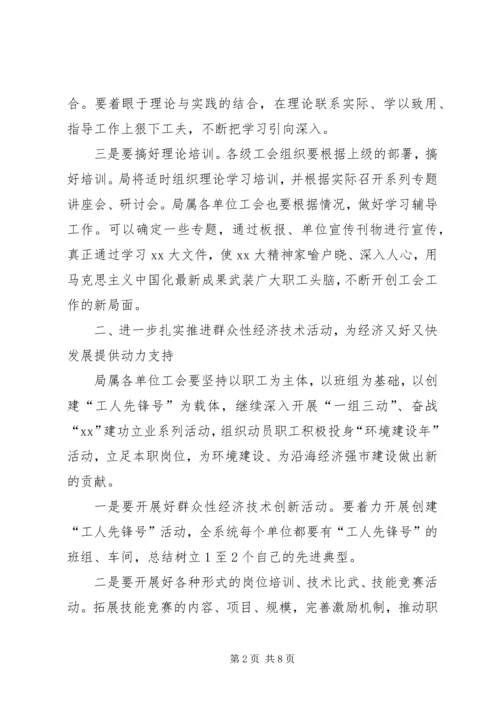 合。要着眼于理论与实践的结合，在理论联系实际、学以致用、指导工作上狠下工夫，不断把学习引向深入。

三是要搞好理论培训。各级工会组织要根据上级的部署，搞好培训。局将适时组织理论学习培训，并根据实际召开系列专题讲座会、研讨会。局属各单位工会也要根据情况，做好学习辅导工作。可以确定一些专题，通过板报、单位宣传刊物进行宣传，真正通过学习 xx 大文件，使 xx 大精神家喻户晓、深入人心，用马克思主义中国化最新成果武装广大职工头脑，不断开创工会工作的新局面。

二、进一步扎实推进群众性经济技术活动，为经济又好又快发展提供动力支持

局属各单位工会要坚持以职工为主体，以班组为基础，以创建“工人先锋号”为载体，继续深入开展“一组三动”、奋战“xx”建功立业系列活动，组织动员职工积极投身“环境建设年”活动，立足本职岗位，为环境建设、为沿海经济强市建设做出新的贡献。

一是要开展好群众性经济技术创新活动。要着力开展创建“工人先锋号”活动，全系统每个单位都要有“工人先锋号”的班组、车间，总结树立 1 至 2 个自己的先进典型。

二是要开展好各种形式的岗位培训、技术比武、技能竞赛活动。拓展技能竞赛的内容、项目、规模，完善激励机制，推动职

第 2 页 共 8 页